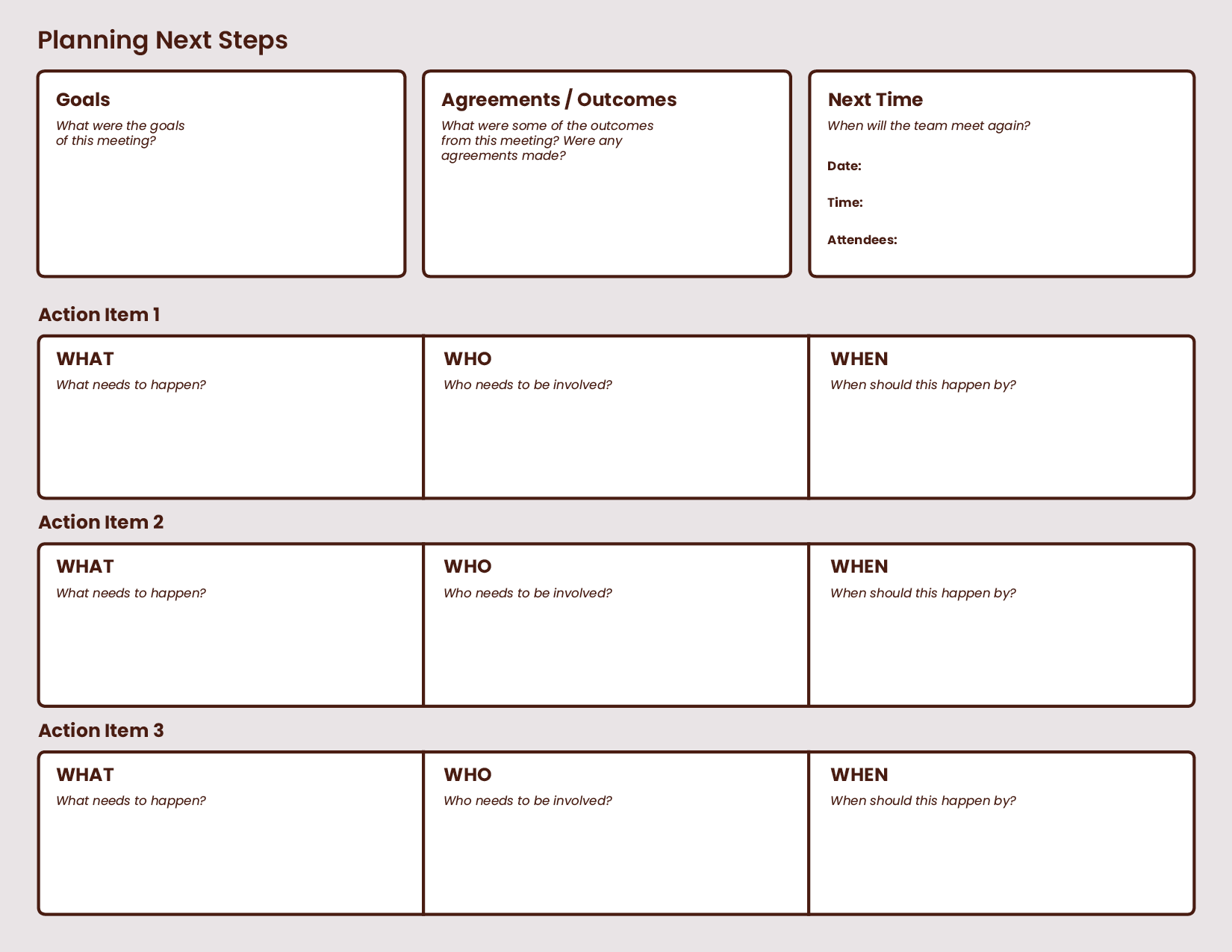 Planning Next Steps

Goals
What were the goals of this meeting?

Agreements / Outcomes
What were some of the outcomes from this meeting? Were any agreements made?

Next Time
When will the team meet again?

Date:

Time:

Attendees:

Action Item 1

WHAT
What needs to happen?

WHO
Who needs to be involved?

WHEN
When should this happen by?

Action Item 2

WHAT
What needs to happen?

WHO
Who needs to be involved?

WHEN
When should this happen by?

Action Item 3

WHAT
What needs to happen?

WHO
Who needs to be involved?

WHEN
When should this happen by?